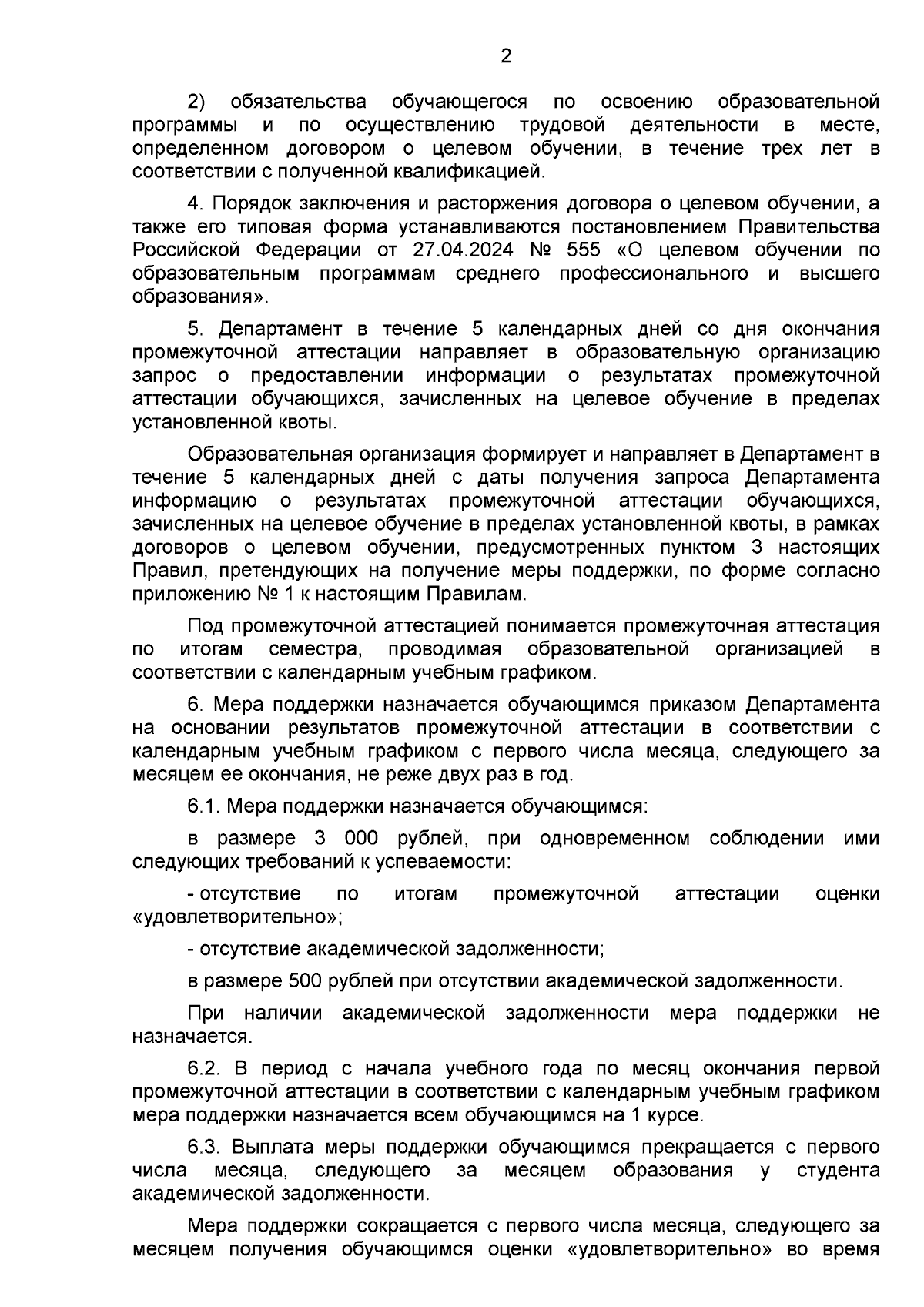 2

2) обязательства обучающегося по освоению образовательной программы и по осуществлению трудовой деятельности в месте, определенном договором о целевом обучении, в течение трех лет в соответствии с полученной квалификацией.

4. Порядок заключения и расторжения договора о целевом обучении, а также его типовая форма устанавливаются постановлением Правительства Российской Федерации от 27.04.2024 № 555 «О целевом обучении по образовательным программам среднего профессионального и высшего образования».

5. Департамент в течение 5 календарных дней со дня окончания промежуточной аттестации направляет в образовательную организацию запрос о предоставлении информации о результатах промежуточной аттестации обучающихся, зачисленных на целевое обучение в пределах установленной квоты.

Образовательная организация формирует и направляет в Департамент в течение 5 календарных дней с даты получения запроса Департамента информацию о результатах промежуточной аттестации обучающихся, зачисленных на целевое обучение в пределах установленной квоты, в рамках договоров о целевом обучении, предусмотренных пунктом 3 настоящих Правил, претендующих на получение меры поддержки, по форме согласно приложению № 1 к настоящим Правилам.

Под промежуточной аттестацией понимается промежуточная аттестация по итогам семестра, проводимая образовательной организацией в соответствии с календарным учебным графиком.

6. Мера поддержки назначается обучающимся приказом Департамента на основании результатов промежуточной аттестации в соответствии с календарным учебным графиком с первого числа месяца, следующего за месяцем ее окончания, не реже двух раз в год.

6.1. Мера поддержки назначается обучающимся:

в размере 3 000 рублей, при одновременном соблюдении ими следующих требований к успеваемости:

- отсутствие по итогам промежуточной аттестации оценки «удовлетворительно»;

- отсутствие академической задолженности;

в размере 500 рублей при отсутствии академической задолженности.

При наличии академической задолженности мера поддержки не назначается.

6.2. В период с начала учебного года по месяц окончания первой промежуточной аттестации в соответствии с календарным учебным графиком мера поддержки назначается всем обучающимся на 1 курсе.

6.3. Выплата меры поддержки обучающимся прекращается с первого числа месяца, следующего за месяцем образования у студента академической задолженности.

Мера поддержки сокращается с первого числа месяца, следующего за месяцем получения обучающимся оценки «удовлетворительно» во время